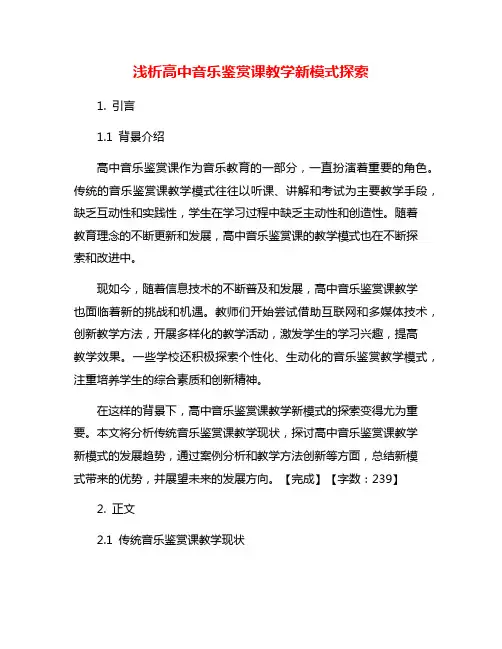 浅析高中音乐鉴赏课教学新模式探索

1. 引言

1.1 背景介绍

高中音乐鉴赏课作为音乐教育的一部分，一直扮演着重要的角色。传统的音乐鉴赏课教学模式往往以听课、讲解和考试为主要教学手段，缺乏互动性和实践性，学生在学习过程中缺乏主动性和创造性。随着教育理念的不断更新和发展，高中音乐鉴赏课的教学模式也在不断探索和改进中。

现如今，随着信息技术的不断普及和发展，高中音乐鉴赏课教学也面临着新的挑战和机遇。教师们开始尝试借助互联网和多媒体技术，创新教学方法，开展多样化的教学活动，激发学生的学习兴趣，提高教学效果。一些学校还积极探索个性化、生动化的音乐鉴赏教学模式，注重培养学生的综合素质和创新精神。

在这样的背景下，高中音乐鉴赏课教学新模式的探索变得尤为重要。本文将分析传统音乐鉴赏课教学现状，探讨高中音乐鉴赏课教学新模式的发展趋势，通过案例分析和教学方法创新等方面，总结新模式带来的优势，并展望未来的发展方向。【完成】【字数：239】

2. 正文

2.1 传统音乐鉴赏课教学现状